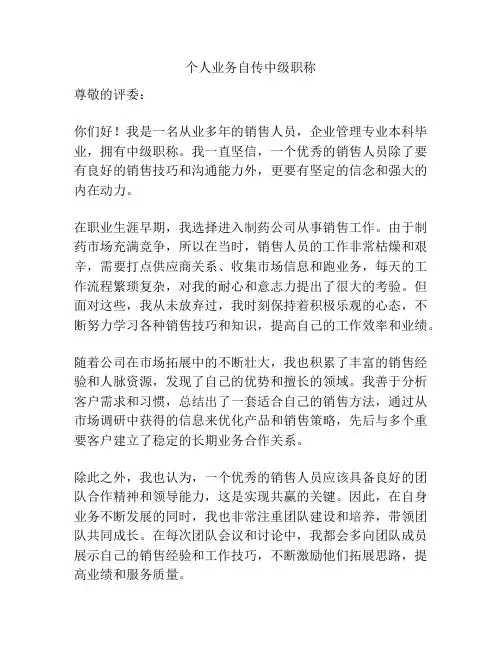 个人业务自传中级职称

尊敬的评委：

你们好！我是一名从业多年的销售人员，企业管理专业本科毕业，拥有中级职称。我一直坚信，一个优秀的销售人员除了要有良好的销售技巧和沟通能力外，更要有坚定的信念和强大的内在动力。

在职业生涯早期，我选择进入制药公司从事销售工作。由于制药市场充满竞争，所以在当时，销售人员的工作非常枯燥和艰辛，需要打点供应商关系、收集市场信息和跑业务，每天的工作流程繁琐复杂，对我的耐心和意志力提出了很大的考验。但面对这些，我从未放弃过，我时刻保持着积极乐观的心态，不断努力学习各种销售技巧和知识，提高自己的工作效率和业绩。

随着公司在市场拓展中的不断壮大，我也积累了丰富的销售经验和人脉资源，发现了自己的优势和擅长的领域。我善于分析客户需求和习惯，总结出了一套适合自己的销售方法，通过从市场调研中获得的信息来优化产品和销售策略，先后与多个重要客户建立了稳定的长期业务合作关系。

除此之外，我也认为，一个优秀的销售人员应该具备良好的团队合作精神和领导能力，这是实现共赢的关键。因此，在自身业务不断发展的同时，我也非常注重团队建设和培养，带领团队共同成长。在每次团队会议和讨论中，我都会多向团队成员展示自己的销售经验和工作技巧，不断激励他们拓展思路，提高业绩和服务质量。